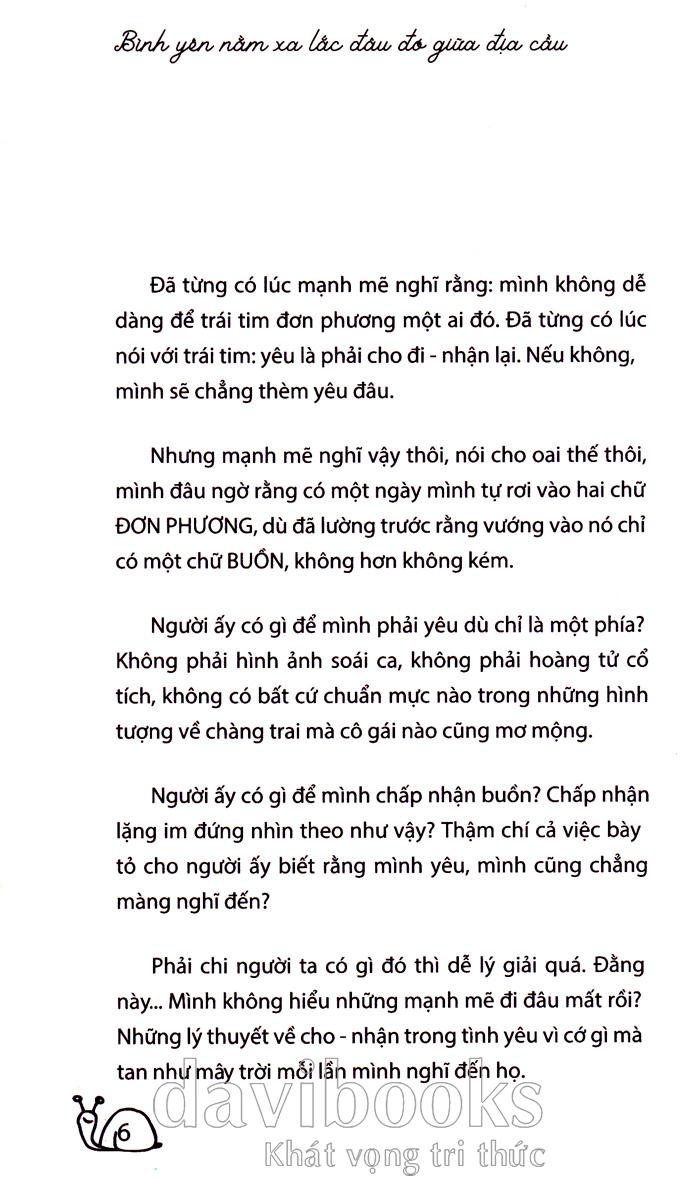 Bình yên nằm xa lắc đâu đó giữa địa cầu

Đã từng có lúc mạnh mẽ nghĩ rằng: mình không dễ dàng để trái tim đơn phương một ai đó. Đã từng có lúc nói với trái tim: yêu là phải cho đi - nhận lại. Nếu không, mình sẽ chẳng thèm yêu đâu.

Nhưng mạnh mẽ nghĩ vậy thôi, nói cho oai thế thôi, mình đâu ngờ rằng có một ngày mình tự rơi vào hai chữ ĐƠN PHƯƠNG, dù đã lường trước rằng vướng vào nó chỉ có một chữ BUỒN, không hơn không kém.

Người ấy có gì để mình phải yêu dù chỉ là một phía? Không phải hình ảnh soái ca, không phải hoàng tử cổ tích, không có bất cứ chuẩn mực nào trong những hình tượng về chàng trai mà cô gái nào cũng mơ mộng.

Người ấy có gì để mình chấp nhận buồn? Chấp nhận lặng im đứng nhìn theo như vậy? Thậm chí cả việc bày tỏ cho người ấy biết rằng mình yêu, mình cũng chẳng màng nghĩ đến?

Phải chi người ta có gì đó thì dễ lý giải quá. Đằng này... Mình không hiểu những mạnh mẽ đi đâu mất rồi? Những lý thuyết về cho - nhận trong tình yêu vì cớ gì mà tan như mây trời mỗi lần mình nghĩ đến họ.

6

davibooks
Khát vọng tri thức